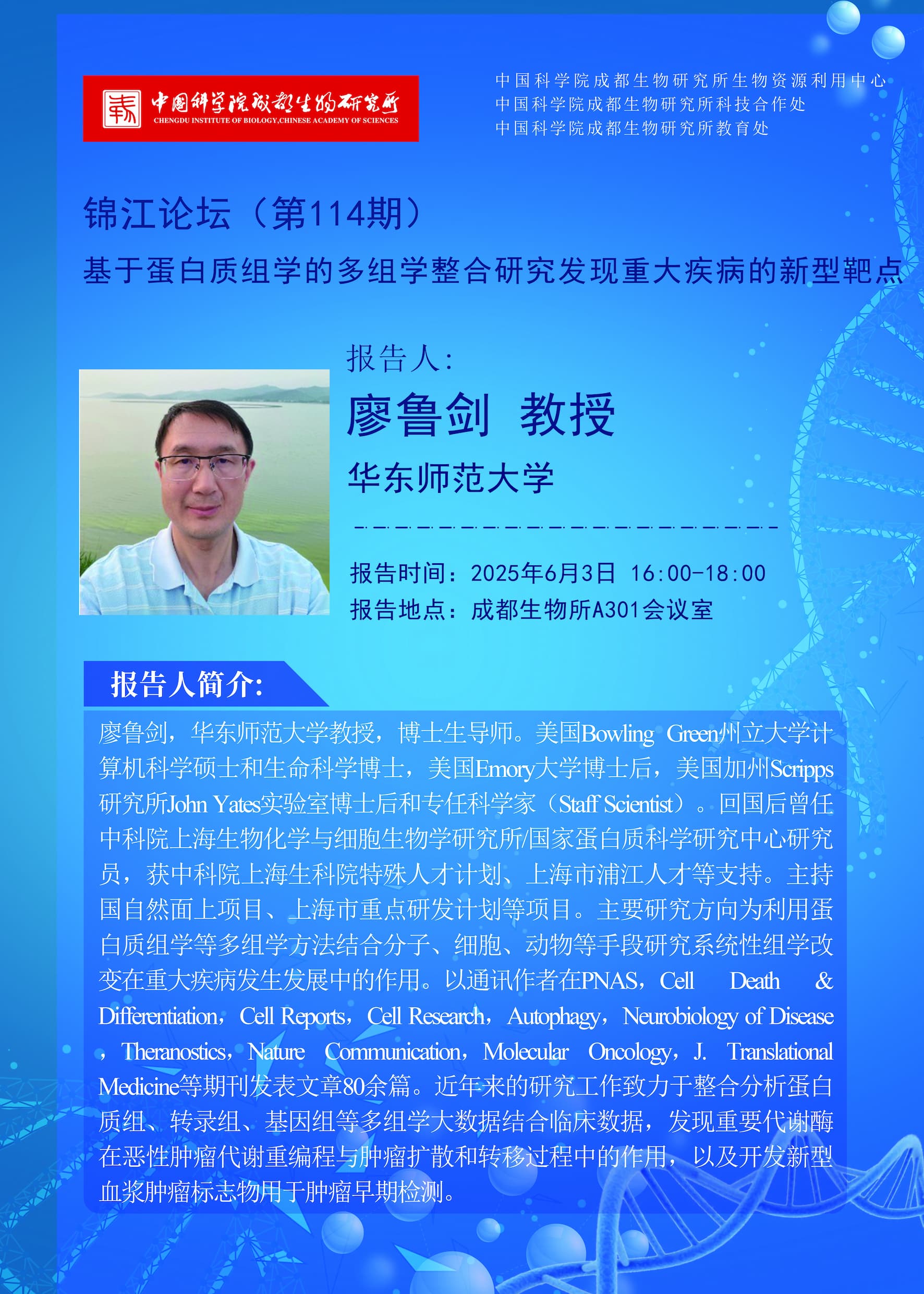 中国科学院成都生物研究所
CHENGDU INSTITUTE OF BIOLOGY,CHINESE ACADEMY OF SCIENCES

中国科学院成都生物研究所生物资源利用中心
中国科学院成都生物研究所科技合作处
中国科学院成都生物研究所教育处

锦江论坛（第114期）

基于蛋白质组学的多组学整合研究发现重大疾病的新型靶点

报告人:

廖鲁剑 教授

华东师范大学

报告时间：2025年6月3日 16:00-18:00
报告地点：成都生物所A301会议室

报告人简介:

廖鲁剑，华东师范大学教授，博士生导师。美国Bowling Green州立大学计算机科学硕士和生命科学博士，美国Emory大学博士后，美国加州Scripps研究所John Yates实验室博士后和专任科学家（Staff Scientist）。回国后曾任中科院上海生物化学与细胞生物学研究所/国家蛋白质科学研究中心研究员，获中科院上海生科院特殊人才计划、上海市浦江人才等支持。主持国自然面上项目、上海市重点研发计划等项目。主要研究方向为利用蛋白质组学等多组学方法结合分子、细胞、动物等手段研究系统性组学改变在重大疾病发生发展中的作用。以通讯作者在PNAS，Cell Death & Differentiation，Cell Reports，Cell Research，Autophagy，Neurobiology of Disease，Theranostics，Nature Communication，Molecular Oncology，J. Translational Medicine等期刊发表文章80余篇。近年来的研究工作致力于整合分析蛋白质组、转录组、基因组等多组学大数据结合临床数据，发现重要代谢酶在恶性肿瘤代谢重编程与肿瘤扩散和转移过程中的作用，以及开发新型血浆肿瘤标志物用于肿瘤早期检测。